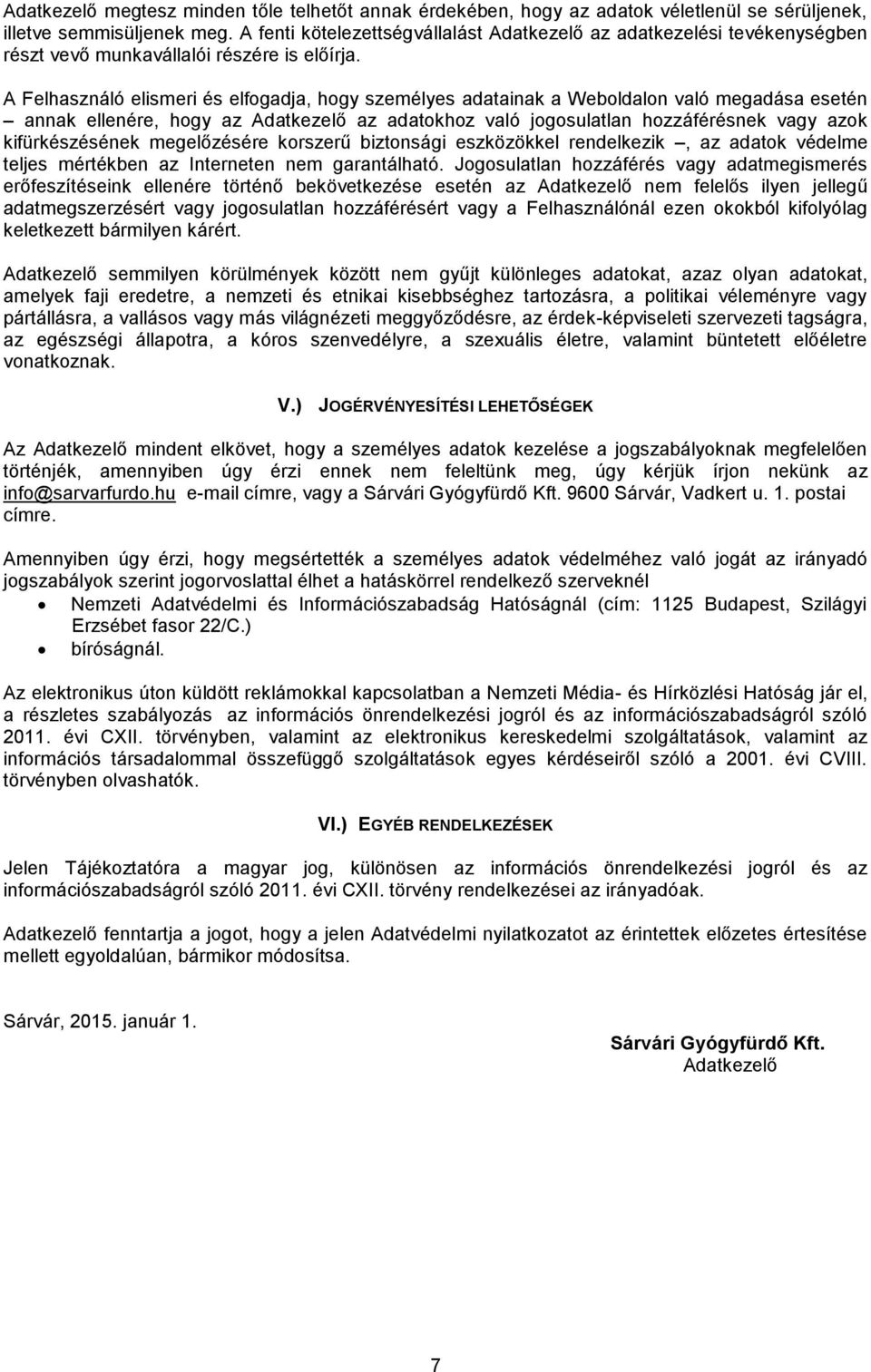 Adatkezelő megtesz minden tőle telhetőt annak érdekében, hogy az adatok véletlenül se sérüljenek, illetve semmisüljenek meg. A fenti kötelezettségvállalást Adatkezelő az adatkezelési tevékenységben részt vevő munkavállalói részére is előírja.

A Felhasználó elismeri és elfogadja, hogy személyes adatainak a Weboldalon való megadása esetén – annak ellenére, hogy az Adatkezelő az adatokhoz való jogosulatlan hozzáférésnek vagy azok kifürkészésének megelőzésére korszerű biztonsági eszközökkel rendelkezik –, az adatok védelme teljes mértékben az Interneten nem garantálható. Jogosulatlan hozzáférés vagy adatmegismerés erőfeszítéseink ellenére történő bekövetkezése esetén az Adatkezelő nem felelős ilyen jellegű adatmegszerzésért vagy jogosulatlan hozzáférésért vagy a Felhasználónál ezen okokból kifolyólag keletkezett bármilyen kárért.

Adatkezelő semmilyen körülmények között nem gyűjt különleges adatokat, azaz olyan adatokat, amelyek faji eredetre, a nemzeti és etnikai kisebbséghez tartozásra, a politikai véleményre vagy pártállásra, a vallásos vagy más világnézeti meggyőződésre, az érdek-képviseleti szervezeti tagságra, az egészségi állapotra, a kóros szenvedélyre, a szexuális életre, valamint büntetett előéletre vonatkoznak.

V.) JOGÉRVÉNYESÍTÉSI LEHETŐSÉGEK

Az Adatkezelő mindent elkövet, hogy a személyes adatok kezelése a jogszabályoknak megfelelően történjék, amennyiben úgy érzi ennek nem feleltünk meg, úgy kérjük írjon nekünk az info@sarvarfurdo.hu e-mail címre, vagy a Sárvári Gyógyfürdő Kft. 9600 Sárvár, Vadkert u. 1. postai címre.

Amennyiben úgy érzi, hogy megsértették a személyes adatok védelméhez való jogát az irányadó jogszabályok szerint jogorvoslattal élhet a hatáskörrel rendelkező szerveknél
• Nemzeti Adatvédelmi és Információszabadság Hatóságnál (cím: 1125 Budapest, Szilágyi Erzsébet fasor 22/C.)
• bíróságnál.

Az elektronikus úton küldött reklámokkal kapcsolatban a Nemzeti Média- és Hírközlési Hatóság jár el, a részletes szabályozás az információs önrendelkezési jogról és az információszabadságról szóló 2011. évi CXII. törvényben, valamint az elektronikus kereskedelmi szolgáltatások, valamint az információs társadalommal összefüggő szolgáltatások egyes kérdéseiről szóló a 2001. évi CVIII. törvényben olvashatók.

VI.) EGYÉB RENDELKEZÉSEK

Jelen Tájékoztatóra a magyar jog, különösen az információs önrendelkezési jogról és az információszabadságról szóló 2011. évi CXII. törvény rendelkezései az irányadóak.

Adatkezelő fenntartja a jogot, hogy a jelen Adatvédelmi nyilatkozatot az érintettek előzetes értesítése mellett egyoldalúan, bármikor módosítsa.

Sárvár, 2015. január 1.

Sárvári Gyógyfürdő Kft.
Adatkezelő

7